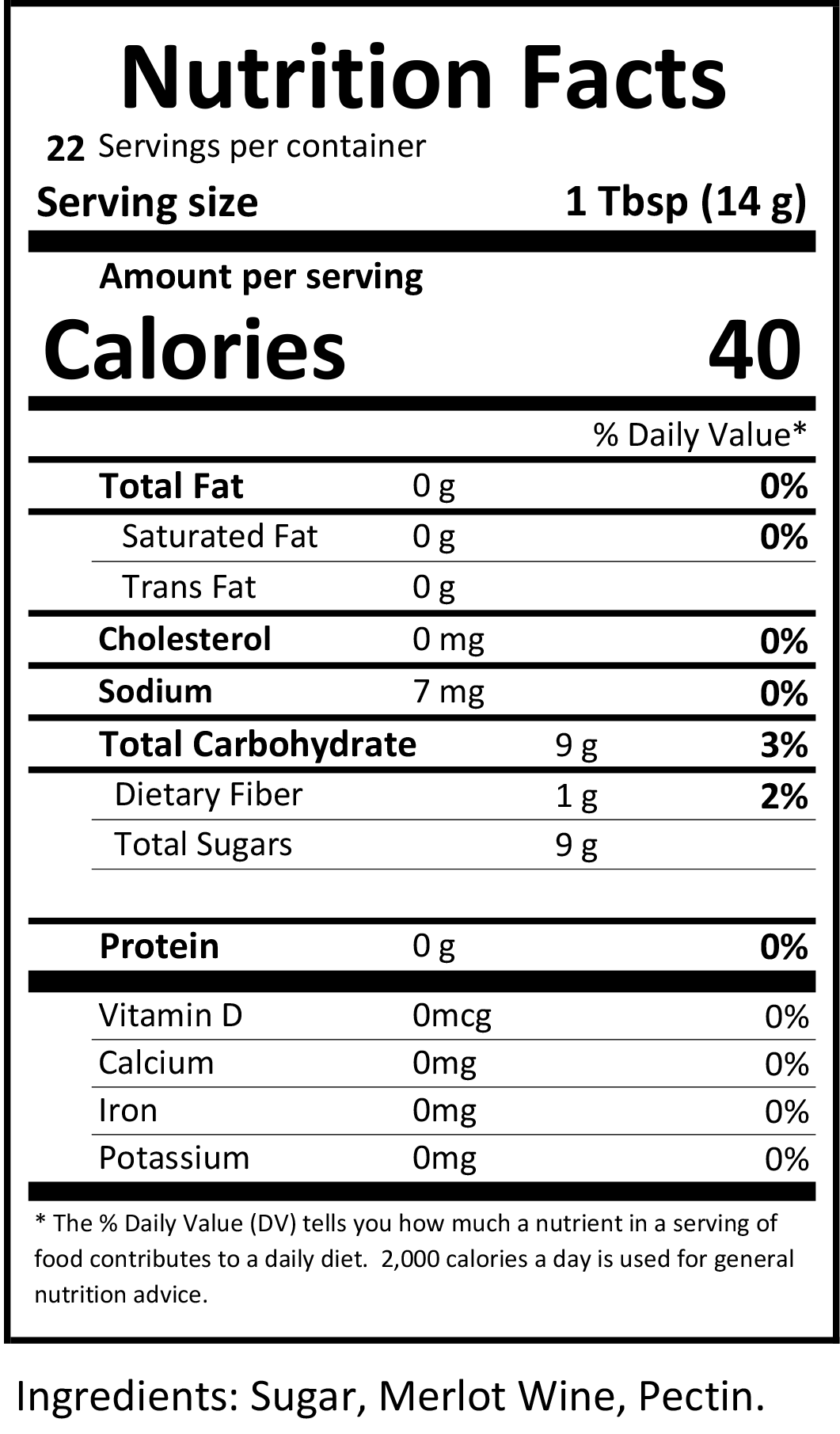 Nutrition Facts

22 Servings per container

Serving size 1 Tbsp (14 g)

Amount per serving

Calories 40

% Daily Value*

Total Fat 0 g 0%

Saturated Fat 0 g 0%

Trans Fat 0 g

Cholesterol 0 mg 0%

Sodium 7 mg 0%

Total Carbohydrate 9 g 3%

Dietary Fiber 1 g 2%

Total Sugars 9 g

Protein 0 g 0%

Vitamin D 0mcg 0%

Calcium 0mg 0%

Iron 0mg 0%

Potassium 0mg 0%

* The % Daily Value (DV) tells you how much a nutrient in a serving of food contributes to a daily diet. 2,000 calories a day is used for general nutrition advice.

Ingredients: Sugar, Merlot Wine, Pectin.